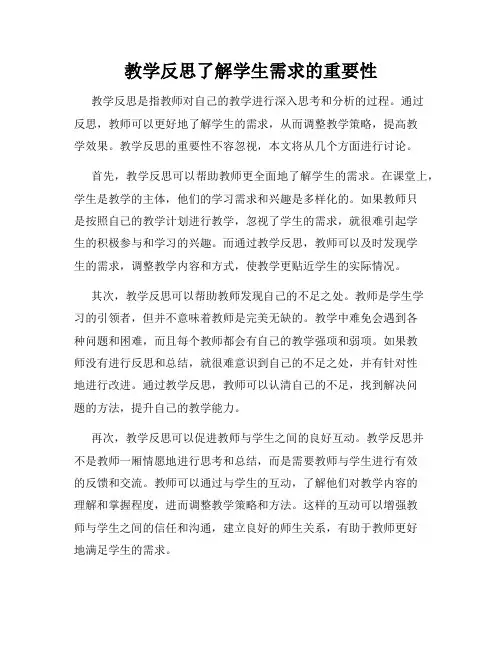 教学反思了解学生需求的重要性

教学反思是指教师对自己的教学进行深入思考和分析的过程。通过反思，教师可以更好地了解学生的需求，从而调整教学策略，提高教学效果。教学反思的重要性不容忽视，本文将从几个方面进行讨论。

首先，教学反思可以帮助教师更全面地了解学生的需求。在课堂上，学生是教学的主体，他们的学习需求和兴趣是多样化的。如果教师只是按照自己的教学计划进行教学，忽视了学生的需求，就很难引起学生的积极参与和学习的兴趣。而通过教学反思，教师可以及时发现学生的需求，调整教学内容和方式，使教学更贴近学生的实际情况。

其次，教学反思可以帮助教师发现自己的不足之处。教师是学生学习的引领者，但并不意味着教师是完美无缺的。教学中难免会遇到各种问题和困难，而且每个教师都会有自己的教学强项和弱项。如果教师没有进行反思和总结，就很难意识到自己的不足之处，并有针对性地进行改进。通过教学反思，教师可以认清自己的不足，找到解决问题的方法，提升自己的教学能力。

再次，教学反思可以促进教师与学生之间的良好互动。教学反思并不是教师一厢情愿地进行思考和总结，而是需要教师与学生进行有效的反馈和交流。教师可以通过与学生的互动，了解他们对教学内容的理解和掌握程度，进而调整教学策略和方法。这样的互动可以增强教师与学生之间的信任和沟通，建立良好的师生关系，有助于教师更好地满足学生的需求。